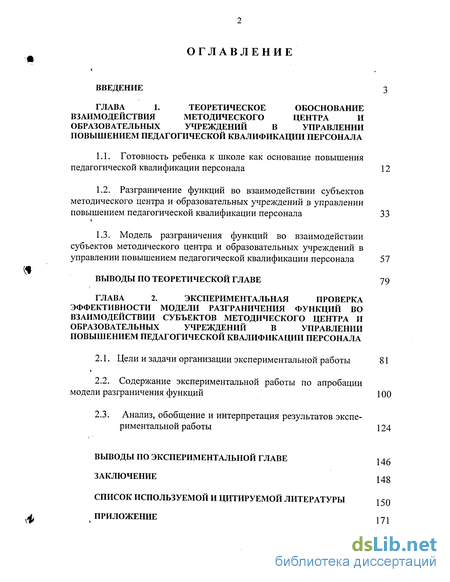 2

ОГЛАВЛЕНИЕ

ВВЕДЕНИЕ 3

ГЛАВА 1. ТЕОРЕТИЧЕСКОЕ ОБОСНОВАНИЕ ВЗАИМОДЕЙСТВИЯ МЕТОДИЧЕСКОГО ЦЕНТРА И ОБРАЗОВАТЕЛЬНЫХ УЧРЕЖДЕНИЙ В УПРАВЛЕНИИ ПОВЫШЕНИЕМ ПЕДАГОГИЧЕСКОЙ КВАЛИФИКАЦИИ ПЕРСОНАЛА

1.1. Готовность ребенка к школе как основание повышения педагогической квалификации персонала 12

1.2. Разграничение функций во взаимодействии субъектов методического центра и образовательных учреждений в управлении повышением педагогической квалификации персонала 33

1.3. Модель разграничения функций во взаимодействии субъектов методического центра и образовательных учреждений в управлении повышением педагогической квалификации персонала 57

ВЫВОДЫ ПО ТЕОРЕТИЧЕСКОЙ ГЛАВЕ 79

ГЛАВА 2. ЭКСПЕРИМЕНТАЛЬНАЯ ПРОВЕРКА ЭФФЕКТИВНОСТИ МОДЕЛИ РАЗГРАНИЧЕНИЯ ФУНКЦИЙ ВО ВЗАИМОДЕЙСТВИИ СУБЪЕКТОВ МЕТОДИЧЕСКОГО ЦЕНТРА И ОБРАЗОВАТЕЛЬНЫХ УЧРЕЖДЕНИЙ В УПРАВЛЕНИИ ПОВЫШЕНИЕМ ПЕДАГОГИЧЕСКОЙ КВАЛИФИКАЦИИ ПЕРСОНАЛА

2.1. Цели и задачи организации экспериментальной работы 81

2.2. Содержание экспериментальной работы по апробации модели разграничения функций 100

2.3. Анализ, обобщение и интерпретация результатов экспериментальной работы 124

ВЫВОДЫ ПО ЭКСПЕРИМЕНТАЛЬНОЙ ГЛАВЕ 146

ЗАКЛЮЧЕНИЕ 148

СПИСОК ИСПОЛЬЗУЕМОЙ И ЦИТИРУЕМОЙ ЛИТЕРАТУРЫ 150

ПРИЛОЖЕНИЕ 171

dsLib.net
библиотека диссертаций